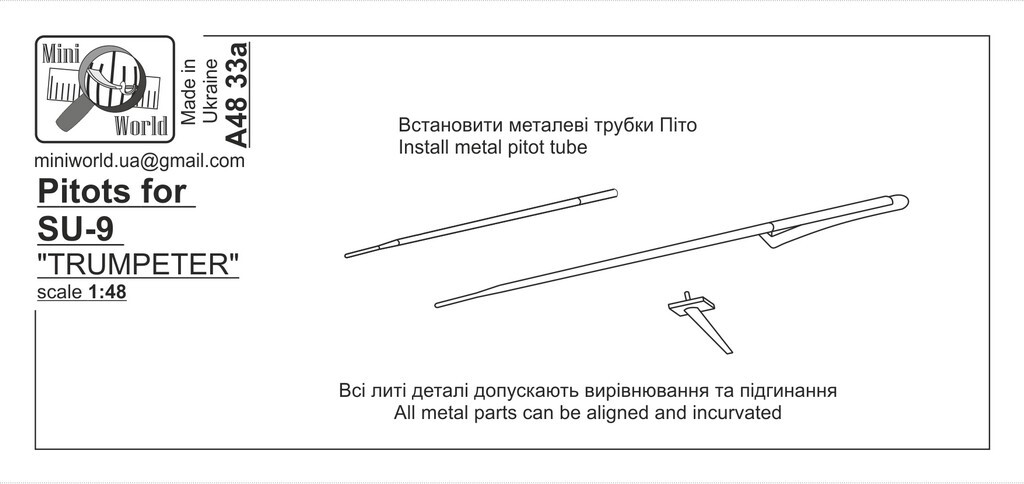 Mini World

Made in Ukraine

A48 33a

miniworld.ua@gmail.com

Pitots for SU-9 "TRUMPETER"

scale 1:48

Встановити металеві трубки Піто
Install metal pitot tube

Всі литі деталі допускають вирівнювання та підгинання
All metal parts can be aligned and incurvated